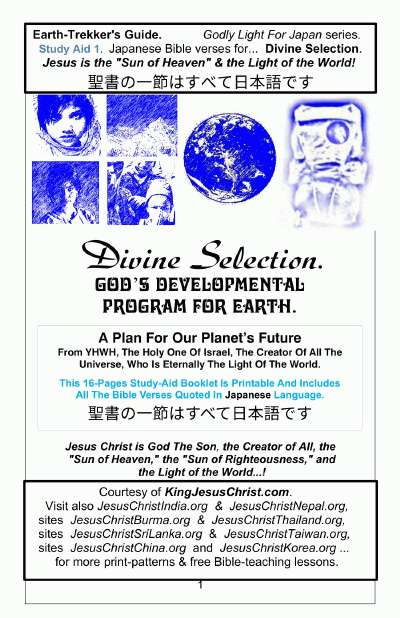 Earth-Trekker's Guide. Godly Light For Japan series.
Study Aid 1. Japanese Bible verses for... Divine Selection.
Jesus is the "Sun of Heaven" & the Light of the World!
聖書の一節はすべて日本語です

Divine Selection.
GOD'S DEVELOPMENTAL PROGRAM FOR EARTH.

A Plan For Our Planet's Future
From YHWH, The Holy One Of Israel, The Creator Of All The Universe, Who Is Eternally The Light Of The World.

This 16-Pages Study-Aid Booklet Is Printable And Includes All The Bible Verses Quoted In Japanese Language.
聖書の一節はすべて日本語です

Jesus Christ is God The Son, the Creator of All, the "Sun of Heaven," the "Sun of Righteousness," and the Light of the World...!

Courtesy of KingJesusChrist.com.
Visit also JesusChristIndia.org & JesusChristNepal.org, sites JesusChristBurma.org & JesusChristThailand.org, sites JesusChristSriLanka.org & JesusChristTaiwan.org, sites JesusChristChina.org and JesusChristKorea.org ... for more print-patterns & free Bible-teaching lessons.

1